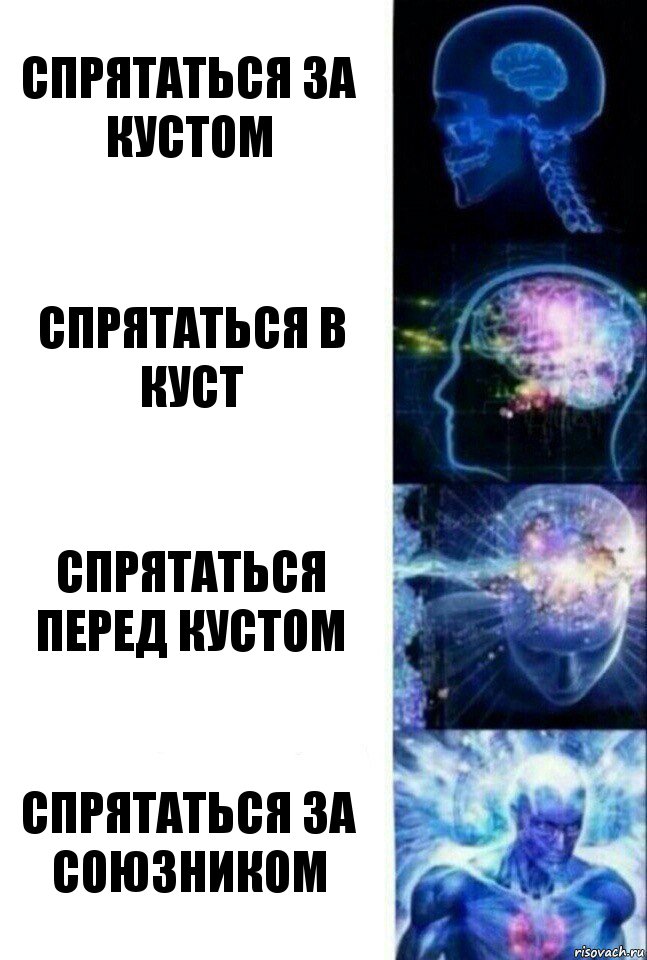 СПРЯТАТЬСЯ ЗА КУСТОМ

СПРЯТАТЬСЯ В КУСТ

СПРЯТАТЬСЯ ПЕРЕД КУСТОМ

СПРЯТАТЬСЯ ЗА СОЮЗНИКОМ

risovach.ru